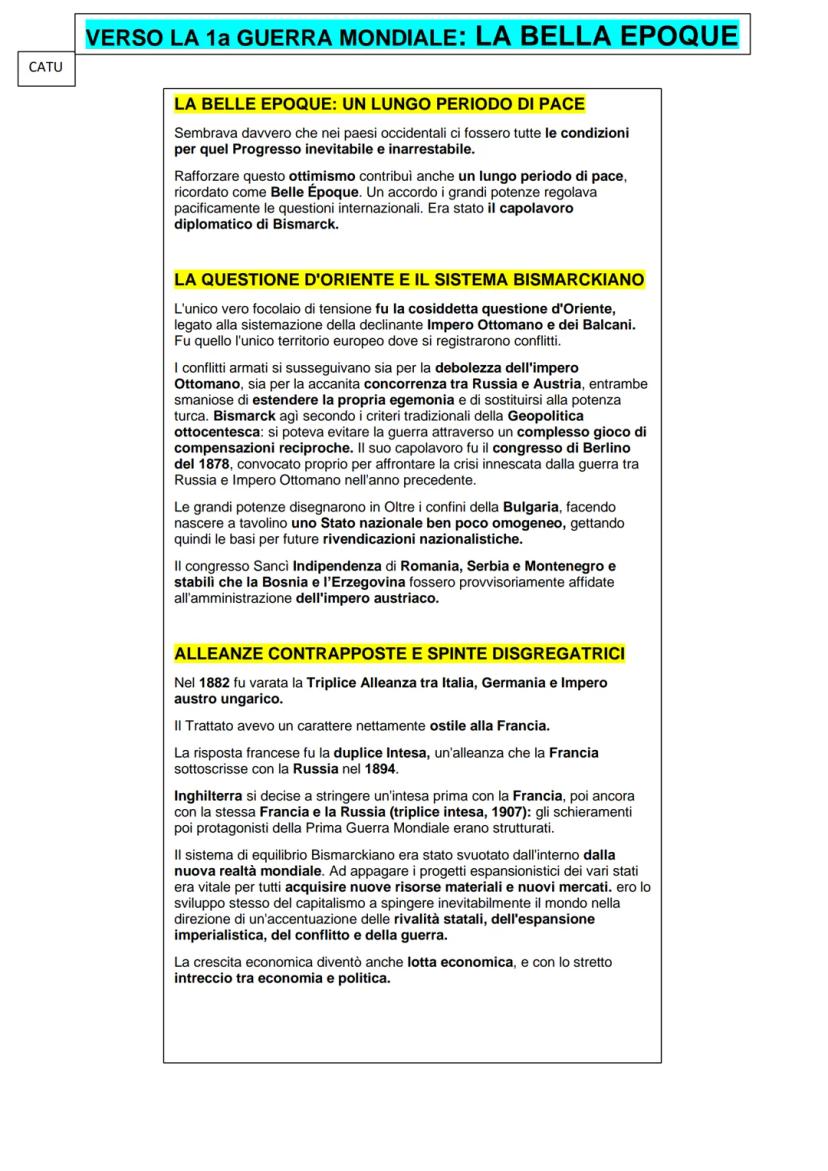 VERSO LA 1a GUERRA MONDIALE: LA BELLA EPOQUE

CATU

LA BELLE EPOQUE: UN LUNGO PERIODO DI PACE

Sembrava davvero che nei paesi occidentali ci fossero tutte le condizioni per quel Progresso inevitabile e inarrestabile.

Rafforzare questo ottimismo contribuì anche un lungo periodo di pace, ricordato come Belle Époque. Un accordo i grandi potenze regolava pacificamente le questioni internazionali. Era stato il capolavoro diplomatico di Bismarck.

LA QUESTIONE D'ORIENTE E IL SISTEMA BISMARCKIANO

L'unico vero focolaio di tensione fu la cosiddetta questione d'Oriente, legato alla sistemazione della declinante Impero Ottomano e dei Balcani. Fu quello l'unico territorio europeo dove si registrarono conflitti.

I conflitti armati si susseguivano sia per la debolezza dell'impero Ottomano, sia per la accanita concorrenza tra Russia e Austria, entrambe smaniose di estendere la propria egemonia e di sostituirsi alla potenza turca. Bismarck agì secondo i criteri tradizionali della Geopolitica ottocentesca: si poteva evitare la guerra attraverso un complesso gioco di compensazioni reciproche. Il suo capolavoro fu il congresso di Berlino del 1878, convocato proprio per affrontare la crisi innescata dalla guerra tra Russia e Impero Ottomano nell'anno precedente.

Le grandi potenze disegnarono in Oltre i confini della Bulgaria, facendo nascere a tavolino uno Stato nazionale ben poco omogeneo, gettando quindi le basi per future rivendicazioni nazionalistiche.

Il congresso Sancì Indipendenza di Romania, Serbia e Montenegro e stabilì che la Bosnia e l'Erzegovina fossero provvisoriamente affidate all'amministrazione dell'impero austriaco.

ALLEANZE CONTRAPPOSTE E SPINTE DISGREGATRICI

Nel 1882 fu varata la Triplice Alleanza tra Italia, Germania e Impero austro ungarico.

Il Trattato avevo un carattere nettamente ostile alla Francia.

La risposta francese fu la duplice Intesa, un'alleanza che la Francia sottoscrisse con la Russia nel 1894.

Inghilterra si decise a stringere un'intesa prima con la Francia, poi ancora con la stessa Francia e la Russia (triplice intesa, 1907): gli schieramenti poi protagonisti della Prima Guerra Mondiale erano strutturati.

Il sistema di equilibrio Bismarckiano era stato svuotato dall'interno dalla nuova realtà mondiale. Ad appagare i progetti espansionistici dei vari stati era vitale per tutti acquisire nuove risorse materiali e nuovi mercati. ero lo sviluppo stesso del capitalismo a spingere inevitabilmente il mondo nella direzione di un'accentuazione delle rivalità statali, dell'espansione imperialistica, del conflitto e della guerra.

La crescita economica diventò anche lotta economica, e con lo stretto intreccio tra economia e politica.